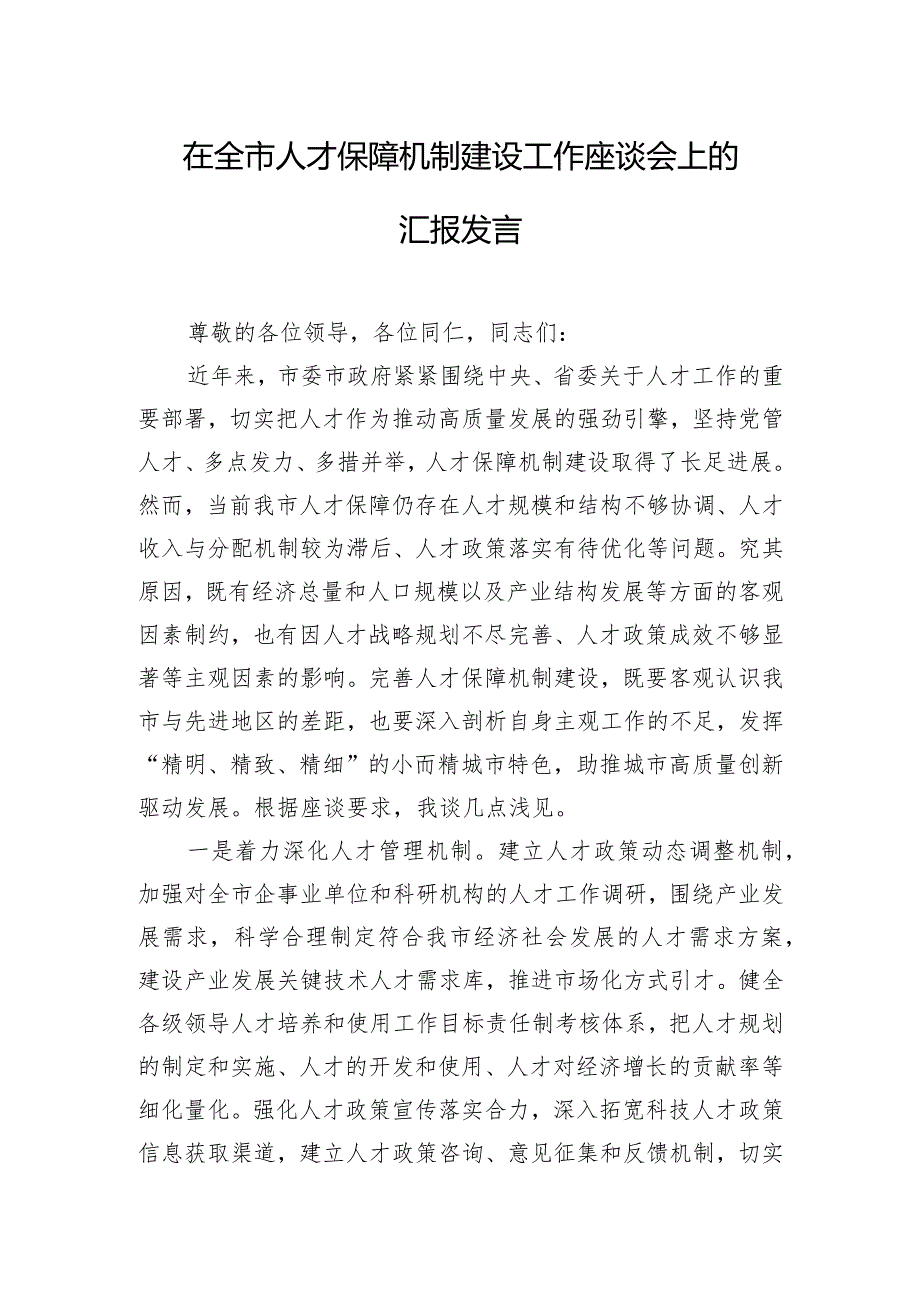 在全市人才保障机制建设工作座谈会上的汇报发言

尊敬的各位领导，各位同仁，同志们：

近年来，市委市政府紧紧围绕中央、省委关于人才工作的重要部署，切实把人才作为推动高质量发展的强劲引擎，坚持党管人才、多点发力、多措并举，人才保障机制建设取得了长足进展。然而，当前我市人才保障仍存在人才规模和结构不够协调、人才收入与分配机制较为滞后、人才政策落实有待优化等问题。究其原因，既有经济总量和人口规模以及产业结构发展等方面的客观因素制约，也有因人才战略规划不尽完善、人才政策成效不够显著等主观因素的影响。完善人才保障机制建设，既要客观认识我市与先进地区的差距，也要深入剖析自身主观工作的不足，发挥“精明、精致、精细”的小而精城市特色，助推城市高质量创新驱动发展。根据座谈要求，我谈几点浅见。

一是着力深化人才管理机制。建立人才政策动态调整机制，加强对全市企事业单位和科研机构的人才工作调研，围绕产业发展需求，科学合理制定符合我市经济社会发展的人才需求方案，建设产业发展关键技术人才需求库，推进市场化方式引才。健全各级领导人才培养和使用工作目标责任制考核体系，把人才规划的制定和实施、人才的开发和使用、人才对经济增长的贡献率等细化量化。强化人才政策宣传落实合力，深入拓宽科技人才政策信息获取渠道，建立人才政策咨询、意见征集和反馈机制，切实